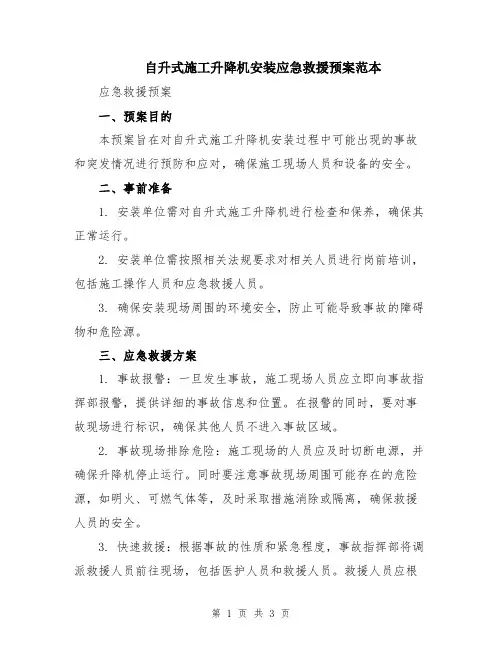 自升式施工升降机安装应急救援预案范本

应急救援预案

一、预案目的

本预案旨在对自升式施工升降机安装过程中可能出现的事故和突发情况进行预防和应对，确保施工现场人员和设备的安全。

二、事前准备

1. 安装单位需对自升式施工升降机进行检查和保养，确保其正常运行。

2. 安装单位需按照相关法规要求对相关人员进行岗前培训，包括施工操作人员和应急救援人员。

3. 确保安装现场周围的环境安全，防止可能导致事故的障碍物和危险源。

三、应急救援方案

1. 事故报警：一旦发生事故，施工现场人员应立即向事故指挥部报警，提供详细的事故信息和位置。在报警的同时，要对事故现场进行标识，确保其他人员不进入事故区域。

2. 事故现场排除危险：施工现场的人员应及时切断电源，并确保升降机停止运行。同时要注意事故现场周围可能存在的危险源，如明火、可燃气体等，及时采取措施消除或隔离，确保救援人员的安全。

3. 快速救援：根据事故的性质和紧急程度，事故指挥部将调派救援人员前往现场，包括医护人员和救援人员。救援人员应根

第 1 页 共 3 页